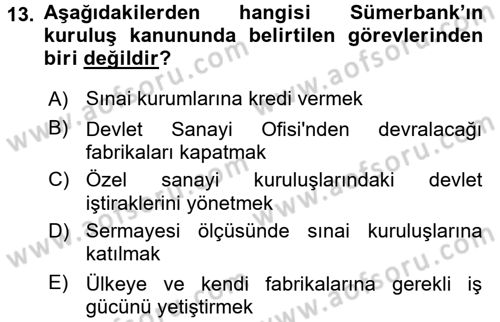 13. Aşağıdakilerden hangisi Sümerbank'ın kuruluş kanununda belirtilen görevlerinden biri değildir?

A) Sınai kurumlarına kredi vermek

B) Devlet Sanayi Ofisi'nden devralacağı fabrikaları kapatmak

C) Özel sanayi kuruluşlarındaki devlet iştiraklerini yönetmek

D) Sermayesi ölçüsünde sınai kuruluşlarına katılmak

E) Ülkeye ve kendi fabrikalarına gerekli iş gücünü yetiştirmek

www.aofsoru.com